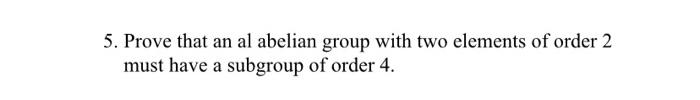 5. Prove that an al abelian group with two elements of order 2 must have a subgroup of order 4.